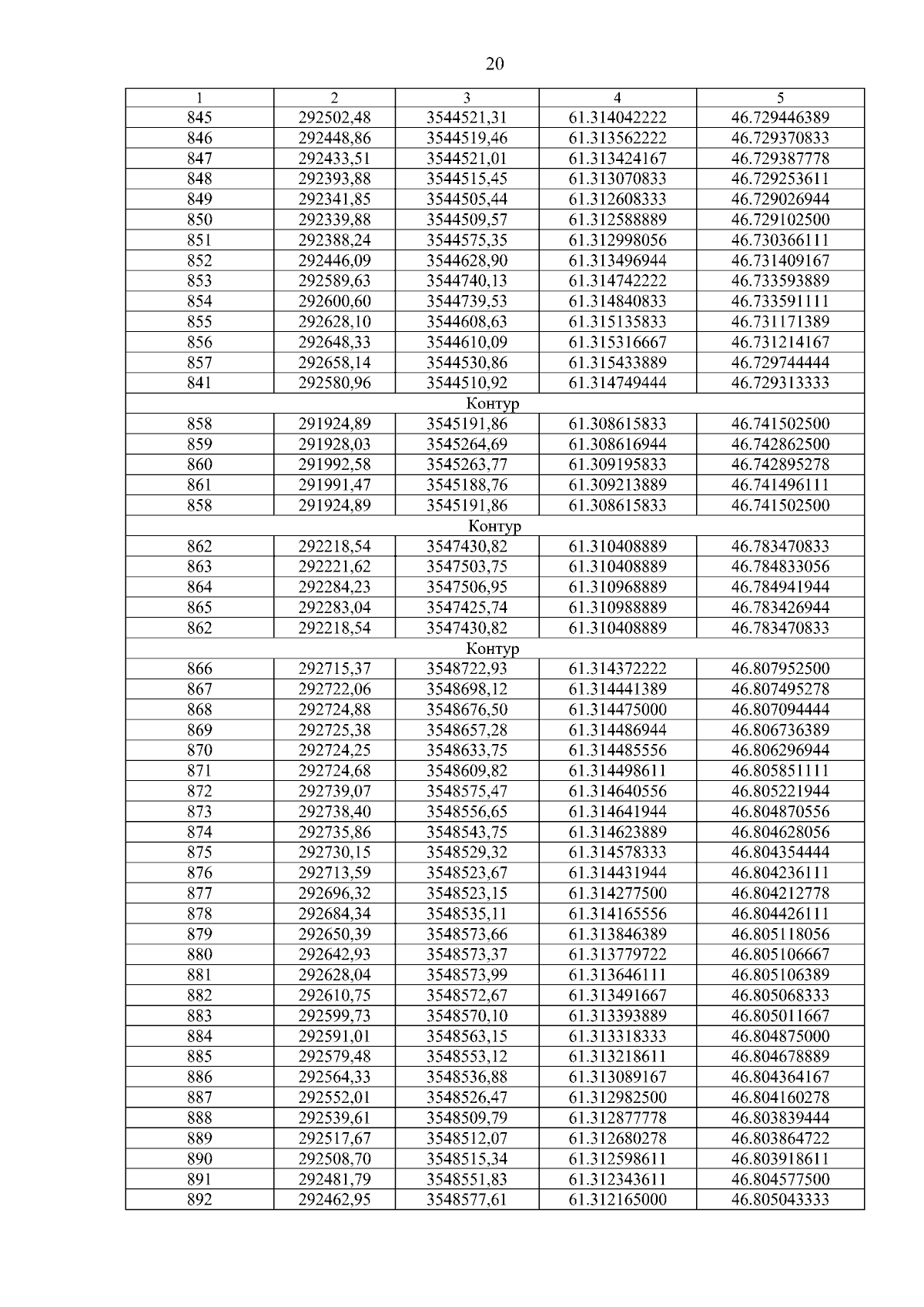 20

| 1 | 2 | 3 | 4 | 5 |
|---|---|---|---|---|
| 845 | 292502,48 | 3544521,31 | 61.314042222 | 46.729446389 |
| 846 | 292448,86 | 3544519,46 | 61.313562222 | 46.729370833 |
| 847 | 292433,51 | 3544521,01 | 61.313424167 | 46.729387778 |
| 848 | 292393,88 | 3544515,45 | 61.313070833 | 46.729253611 |
| 849 | 292341,85 | 3544505,44 | 61.312608333 | 46.729026944 |
| 850 | 292339,88 | 3544509,57 | 61.312588889 | 46.729102500 |
| 851 | 292388,24 | 3544575,35 | 61.312998056 | 46.730366111 |
| 852 | 292446,09 | 3544628,90 | 61.313496944 | 46.731409167 |
| 853 | 292589,63 | 3544740,13 | 61.314742222 | 46.733593889 |
| 854 | 292600,60 | 3544739,53 | 61.314840833 | 46.733591111 |
| 855 | 292628,10 | 3544608,63 | 61.315135833 | 46.731171389 |
| 856 | 292648,33 | 3544610,09 | 61.315316667 | 46.731214167 |
| 857 | 292658,14 | 3544530,86 | 61.315433889 | 46.729744444 |
| 841 | 292580,96 | 3544510,92 | 61.314749444 | 46.729313333 |
| Контур | | | | |
| 858 | 291924,89 | 3545191,86 | 61.308615833 | 46.741502500 |
| 859 | 291928,03 | 3545264,69 | 61.308616944 | 46.742862500 |
| 860 | 291992,58 | 3545263,77 | 61.309195833 | 46.742895278 |
| 861 | 291991,47 | 3545188,76 | 61.309213889 | 46.741496111 |
| 858 | 291924,89 | 3545191,86 | 61.308615833 | 46.741502500 |
| Контур | | | | |
| 862 | 292218,54 | 3547430,82 | 61.310408889 | 46.783470833 |
| 863 | 292221,62 | 3547503,75 | 61.310408889 | 46.784833056 |
| 864 | 292284,23 | 3547506,95 | 61.310968889 | 46.784941944 |
| 865 | 292283,04 | 3547425,74 | 61.310988889 | 46.783426944 |
| 862 | 292218,54 | 3547430,82 | 61.310408889 | 46.783470833 |
| Контур | | | | |
| 866 | 292715,37 | 3548722,93 | 61.314372222 | 46.807952500 |
| 867 | 292722,06 | 3548698,12 | 61.314441389 | 46.807495278 |
| 868 | 292724,88 | 3548676,50 | 61.314475000 | 46.807094444 |
| 869 | 292725,38 | 3548657,28 | 61.314486944 | 46.806736389 |
| 870 | 292724,25 | 3548633,75 | 61.314485556 | 46.806296944 |
| 871 | 292724,68 | 3548609,82 | 61.314498611 | 46.805851111 |
| 872 | 292739,07 | 3548575,47 | 61.314640556 | 46.805221944 |
| 873 | 292738,40 | 3548556,65 | 61.314641944 | 46.804870556 |
| 874 | 292735,86 | 3548543,75 | 61.314623889 | 46.804628056 |
| 875 | 292730,15 | 3548529,32 | 61.314578333 | 46.804354444 |
| 876 | 292713,59 | 3548523,67 | 61.314431944 | 46.804236111 |
| 877 | 292696,32 | 3548523,15 | 61.314277500 | 46.804212778 |
| 878 | 292684,34 | 3548535,11 | 61.314165556 | 46.804426111 |
| 879 | 292650,39 | 3548573,66 | 61.313846389 | 46.805118056 |
| 880 | 292642,93 | 3548573,37 | 61.313779722 | 46.805106667 |
| 881 | 292628,04 | 3548573,99 | 61.313646111 | 46.805106389 |
| 882 | 292610,75 | 3548572,67 | 61.313491667 | 46.805068333 |
| 883 | 292599,73 | 3548570,10 | 61.313393889 | 46.805011667 |
| 884 | 292591,01 | 3548563,15 | 61.313318333 | 46.804875000 |
| 885 | 292579,48 | 3548553,12 | 61.313218611 | 46.804678889 |
| 886 | 292564,33 | 3548536,88 | 61.313089167 | 46.804364167 |
| 887 | 292552,01 | 3548526,47 | 61.312982500 | 46.804160278 |
| 888 | 292539,61 | 3548509,79 | 61.312877778 | 46.803839444 |
| 889 | 292517,67 | 3548512,07 | 61.312680278 | 46.803864722 |
| 890 | 292508,70 | 3548515,34 | 61.312598611 | 46.803918611 |
| 891 | 292481,79 | 3548551,83 | 61.312343611 | 46.804577500 |
| 892 | 292462,95 | 3548577,61 | 61.312165000 | 46.805043333 |